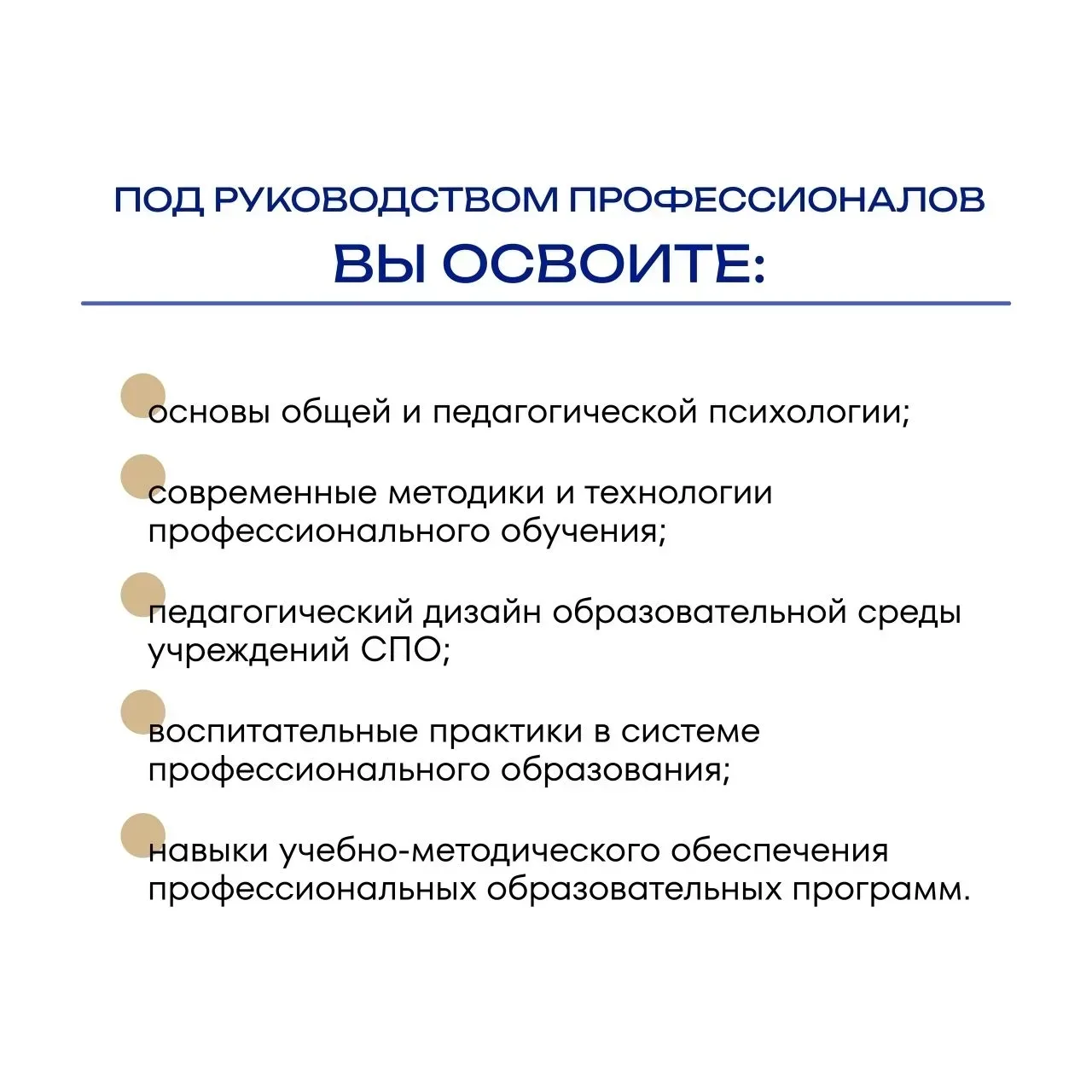 ПОД РУКОВОДСТВОМ ПРОФЕССИОНАЛОВ
ВЫ ОСВОИТЕ:

основы общей и педагогической психологии;

современные методики и технологии профессионального обучения;

педагогический дизайн образовательной среды учреждений СПО;

воспитательные практики в системе профессионального образования;

навыки учебно-методического обеспечения профессиональных образовательных программ.